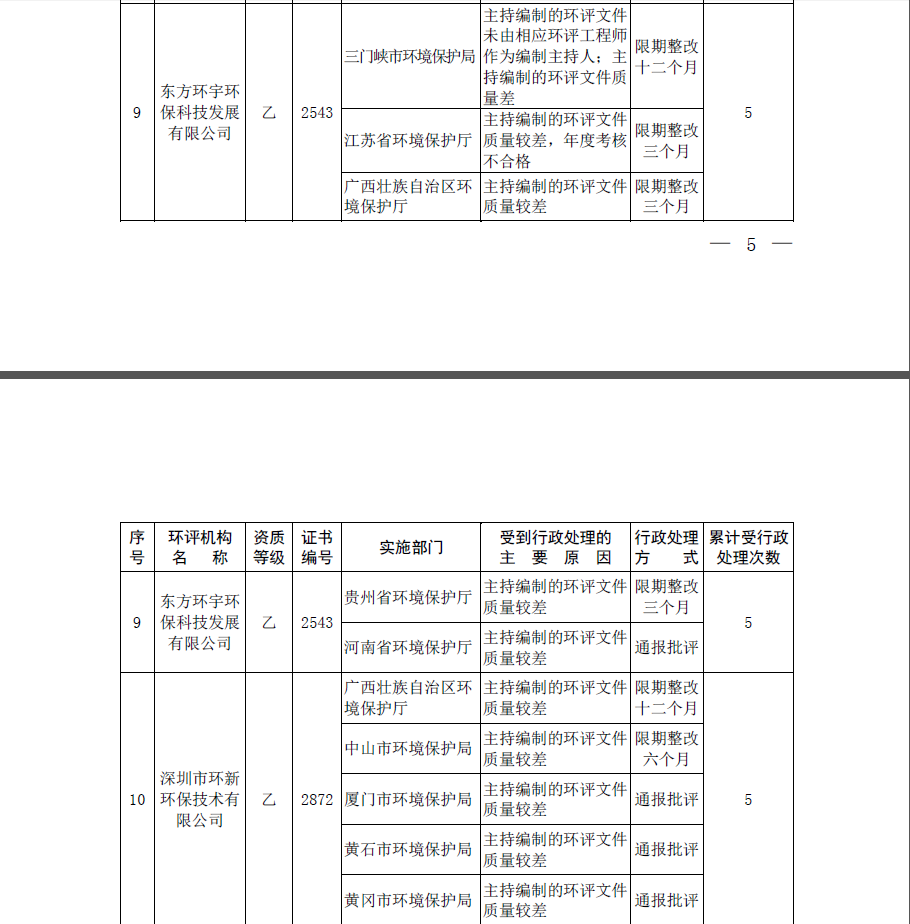 | 9 | 东方环宇环保科技发展有限公司 | 乙 | 2543 | 三门峡市环境保护局 | 主持编制的环评文件未由相应环评工程师作为编制主持人；主持编制的环评文件质量差 | 限期整改十二个月 | 5 |
|---|---|---|---|---|---|---|---|
| | | | | 江苏省环境保护厅 | 主持编制的环评文件质量较差，年度考核不合格 | 限期整改三个月 | |
| | | | | 广西壮族自治区环境保护厅 | 主持编制的环评文件质量较差 | 限期整改三个月 | |

— 5 —

| 序号 | 环评机构名　称 | 资质等级 | 证书编号 | 实施部门 | 受到行政处理的主　要　原　因 | 行政处理方　式 | 累计受行政处理次数 |
|---|---|---|---|---|---|---|---|
| 9 | 东方环宇环保科技发展有限公司 | 乙 | 2543 | 贵州省环境保护厅 | 主持编制的环评文件质量较差 | 限期整改三个月 | 5 |
| | | | | 河南省环境保护厅 | 主持编制的环评文件质量较差 | 通报批评 | |
| 10 | 深圳市环新环保技术有限公司 | 乙 | 2872 | 广西壮族自治区环境保护厅 | 主持编制的环评文件质量较差 | 限期整改十二个月 | 5 |
| | | | | 中山市环境保护局 | 主持编制的环评文件质量较差 | 限期整改六个月 | |
| | | | | 厦门市环境保护局 | 主持编制的环评文件质量较差 | 通报批评 | |
| | | | | 黄石市环境保护局 | 主持编制的环评文件质量较差 | 通报批评 | |
| | | | | 黄冈市环境保护局 | 主持编制的环评文件质量较差 | 通报批评 | |